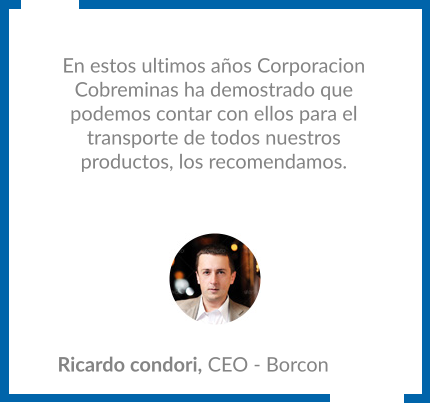 En estos ultimos años Corporacion Cobreminas ha demostrado que podemos contar con ellos para el transporte de todos nuestros productos, los recomendamos.

Ricardo condori, CEO - Borcon